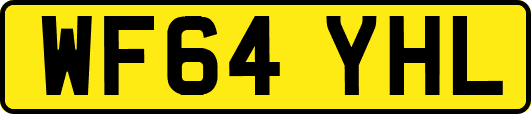 WF64 YHL